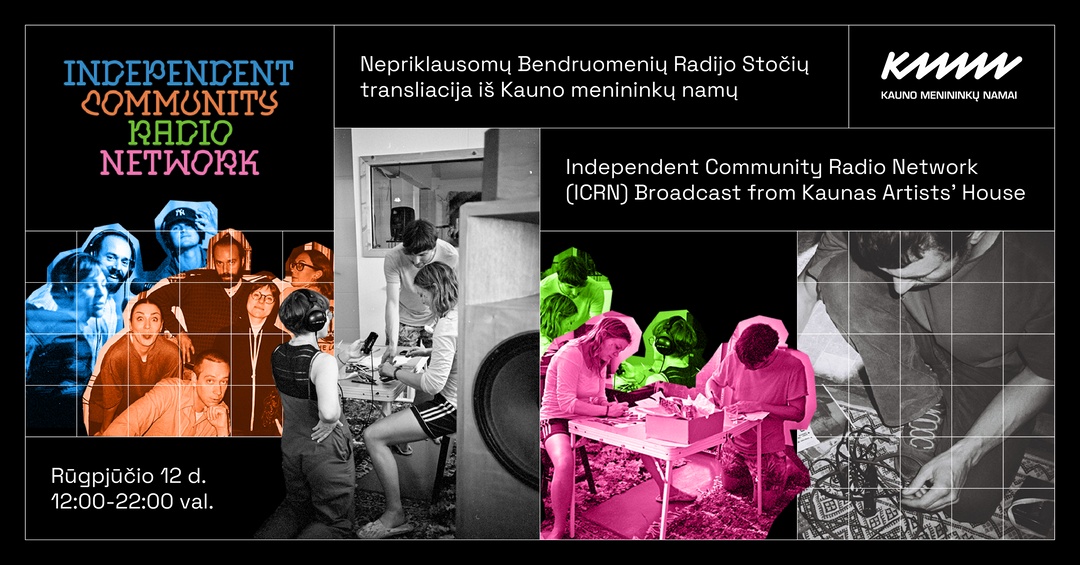 INDEPENDENT COMMUNITY RADIO NETWORK

Nepriklausomų Bendruomenių Radijo Stočių transliacija iš Kauno menininkų namų

KMN
KAUNO MENININKŲ NAMAI

Independent Community Radio Network (ICRN) Broadcast from Kaunas Artists' House

Rūgpjūčio 12 d.
12:00-22:00 val.